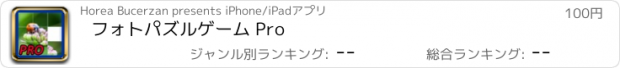 PRO

Horea Bucerzan presents iPhone/iPadアプリ

100円

フォトパズルゲーム Pro

ジャンル別ランキング: --

総合ランキング: --